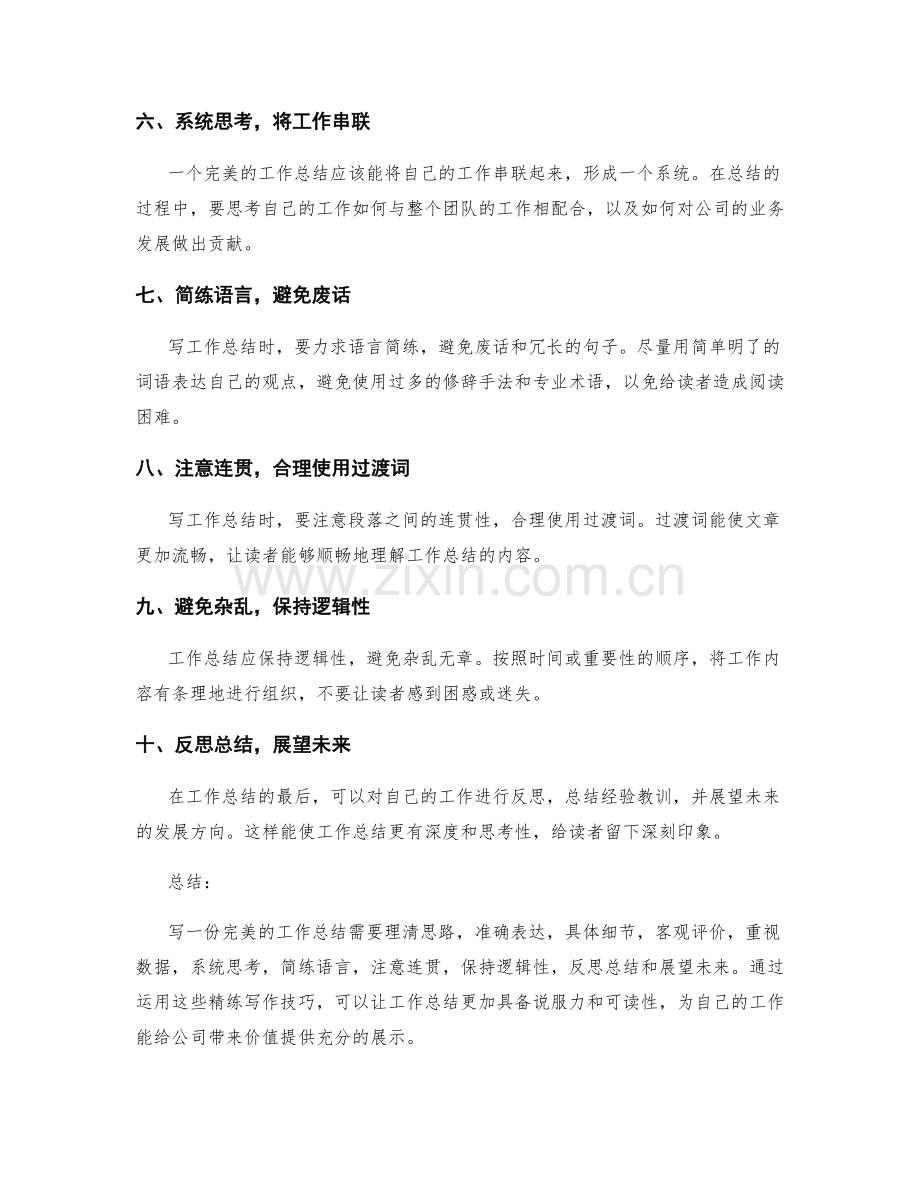 六、系统思考，将工作串联

一个完美的工作总结应该能将自己的工作串联起来，形成一个系统。在总结的过程中，要思考自己的工作如何与整个团队的工作相配合，以及如何对公司的业务发展做出贡献。

七、简练语言，避免废话

写工作总结时，要力求语言简练，避免废话和冗长的句子。尽量用简单明了的词语表达自己的观点，避免使用过多的修辞手法和专业术语，以免给读者造成阅读困难。

八、注意连贯，合理使用过渡词

写工作总结时，要注意段落之间的连贯性，合理使用过渡词。过渡词能使文章更加流畅，让读者能够顺畅地理解工作总结的内容。

九、避免杂乱，保持逻辑性

工作总结应保持逻辑性，避免杂乱无章。按照时间或重要性的顺序，将工作内容有条理地进行组织，不要让读者感到困惑或迷失。

十、反思总结，展望未来

在工作总结的最后，可以对自己的工作进行反思，总结经验教训，并展望未来的发展方向。这样能使工作总结更有深度和思考性，给读者留下深刻印象。

总结：

写一份完美的工作总结需要理清思路，准确表达，具体细节，客观评价，重视数据，系统思考，简练语言，注意连贯，保持逻辑性，反思总结和展望未来。通过运用这些精练写作技巧，可以让工作总结更加具备说服力和可读性，为自己的工作能给公司带来价值提供充分的展示。

www.zixin.com.cn